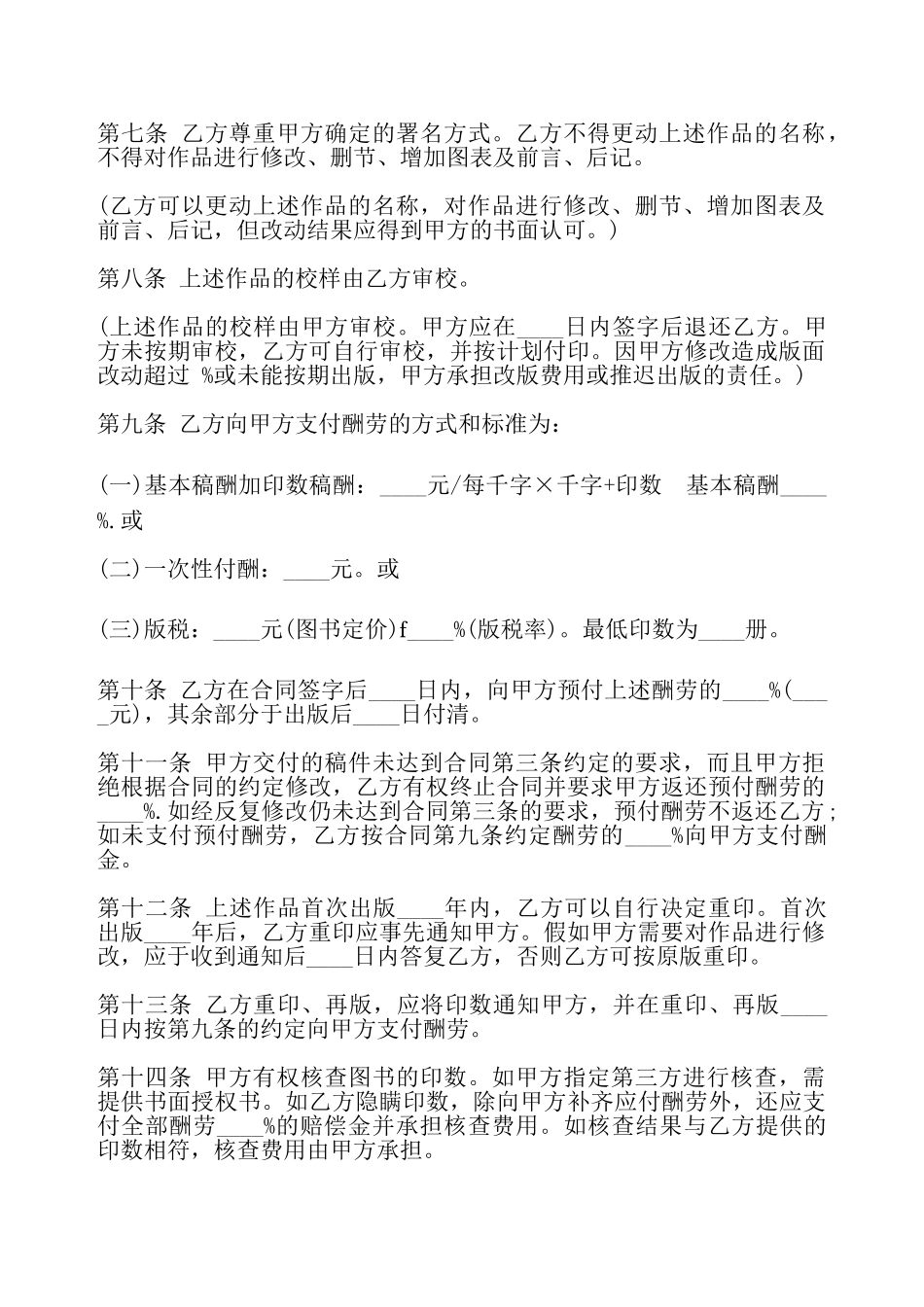 第七条 乙方尊重甲方确定的署名方式。乙方不得更动上述作品的名称，不得对作品进行修改、删节、增加图表及前言、后记。

(乙方可以更动上述作品的名称，对作品进行修改、删节、增加图表及前言、后记，但改动结果应得到甲方的书面认可。)

第八条 上述作品的校样由乙方审校。

(上述作品的校样由甲方审校。甲方应在____日内签字后退还乙方。甲方未按期审校，乙方可自行审校，并按计划付印。因甲方修改造成版面改动超过 %或未能按期出版，甲方承担改版费用或推迟出版的责任。)

第九条 乙方向甲方支付酬劳的方式和标准为:

(一)基本稿酬加印数稿酬：____元/每千字×千字+印数 基本稿酬____%.或

(二)一次性付酬：____元。或

(三)版税：____元(图书定价)f____%(版税率)。最低印数为____册。

第十条 乙方在合同签字后____日内，向甲方预付上述酬劳的____%(____元)，其余部分于出版后____日付清。

第十一条 甲方交付的稿件未达到合同第三条约定的要求，而且甲方拒绝根据合同的约定修改，乙方有权终止合同并要求甲方返还预付酬劳的____%.如经反复修改仍未达到合同第三条的要求，预付酬劳不返还乙方；如未支付预付酬劳，乙方按合同第九条约定酬劳的____%向甲方支付酬金。

第十二条 上述作品首次出版____年内，乙方可以自行决定重印。首次出版____年后，乙方重印应事先通知甲方。假如甲方需要对作品进行修改，应于收到通知后____日内答复乙方，否则乙方可按原版重印。

第十三条 乙方重印、再版，应将印数通知甲方，并在重印、再版____日内按第九条的约定向甲方支付酬劳。

第十四条 甲方有权核查图书的印数。如甲方指定第三方进行核查，需提供书面授权书。如乙方隐瞒印数，除向甲方补齐应付酬劳外，还应支付全部酬劳____%的赔偿金并承担核查费用。如核查结果与乙方提供的印数相符，核查费用由甲方承担。